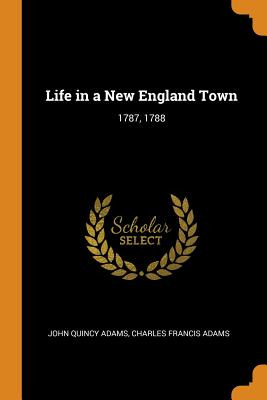 Life in a New England Town

1787, 1788

Scholar
SELECT

JOHN QUINCY ADAMS, CHARLES FRANCIS ADAMS